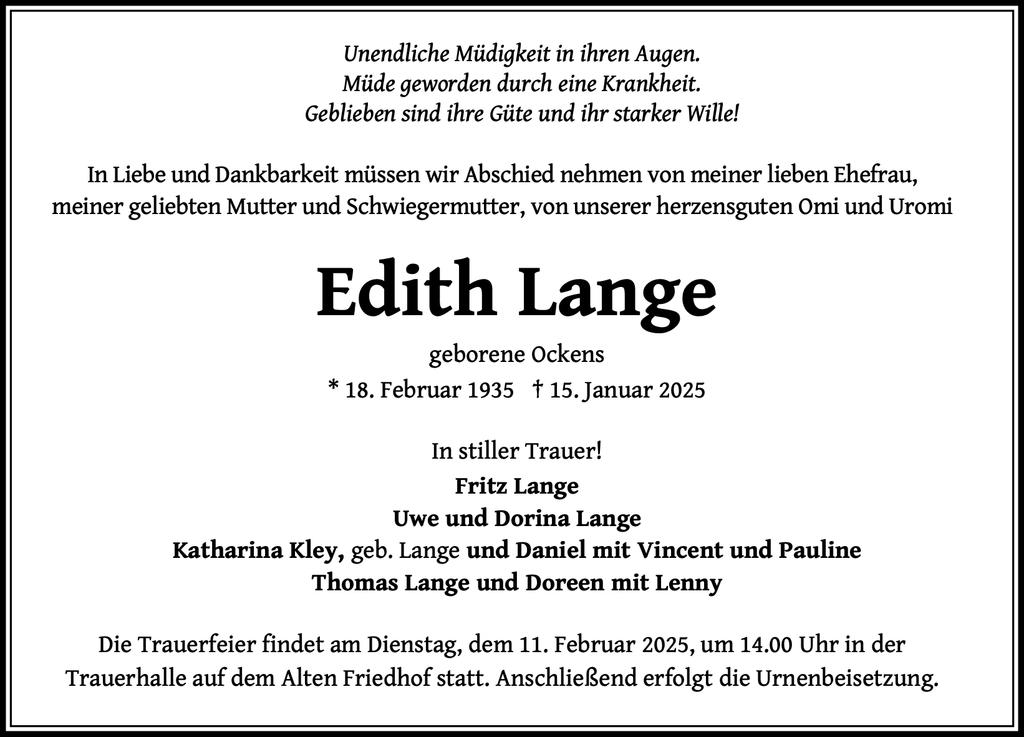 Unendliche Müdigkeit in ihren Augen.
Müde geworden durch eine Krankheit.
Geblieben sind ihre Güte und ihr starker Wille!

In Liebe und Dankbarkeit müssen wir Abschied nehmen von meiner lieben Ehefrau, meiner geliebten Mutter und Schwiegermutter, von unserer herzensguten Omi und Uromi

Edith Lange

geborene Ockens

* 18. Februar 1935 † 15. Januar 2025

In stiller Trauer!

Fritz Lange
Uwe und Dorina Lange
Katharina Kley, geb. Lange und Daniel mit Vincent und Pauline
Thomas Lange und Doreen mit Lenny

Die Trauerfeier findet am Dienstag, dem 11. Februar 2025, um 14.00 Uhr in der Trauerhalle auf dem Alten Friedhof statt. Anschließend erfolgt die Urnenbeisetzung.